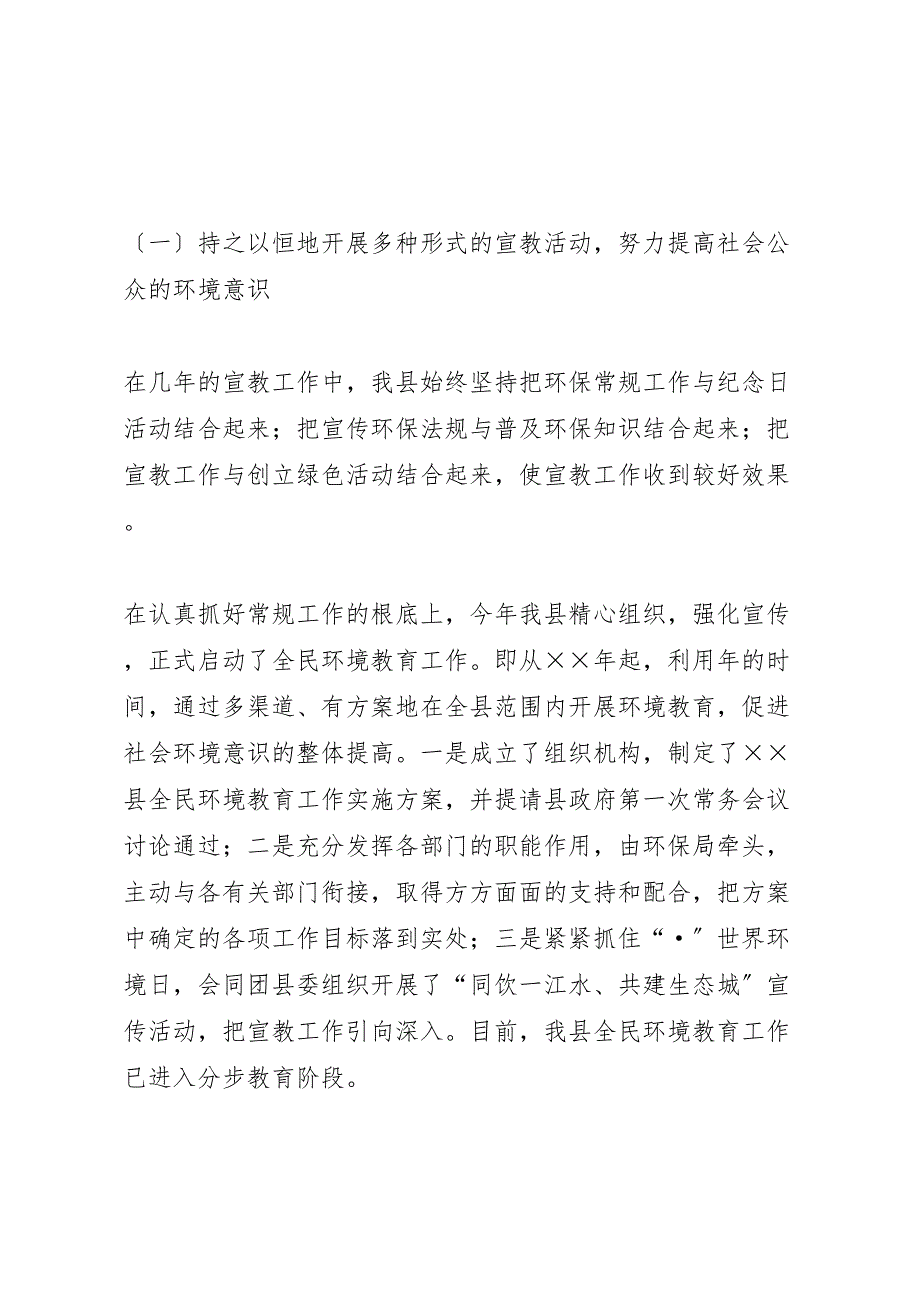 〔一〕持之以恒地开展多种形式的宣教活动，努力提高社会公众的环境意识

在几年的宣教工作中，我县始终坚持把环保常规工作与纪念日活动结合起来；把宣传环保法规与普及环保知识结合起来；把宣教工作与创立绿色活动结合起来，使宣教工作收到较好效果。

在认真抓好常规工作的根底上，今年我县精心组织，强化宣传，正式启动了全民环境教育工作。即从××年起，利用年的时间，通过多渠道、有方案地在全县范围内开展环境教育，促进社会环境意识的整体提高。一是成立了组织机构，制定了××县全民环境教育工作实施方案，并提请县政府第一次常务会议讨论通过；二是充分发挥各部门的职能作用，由环保局牵头，主动与各有关部门衔接，取得方方面面的支持和配合，把方案中确定的各项工作目标落到实处；三是紧紧抓住“·”世界环境日，会同团县委组织开展了“同饮一江水、共建生态城”宣传活动，把宣教工作引向深入。目前，我县全民环境教育工作已进入分步教育阶段。